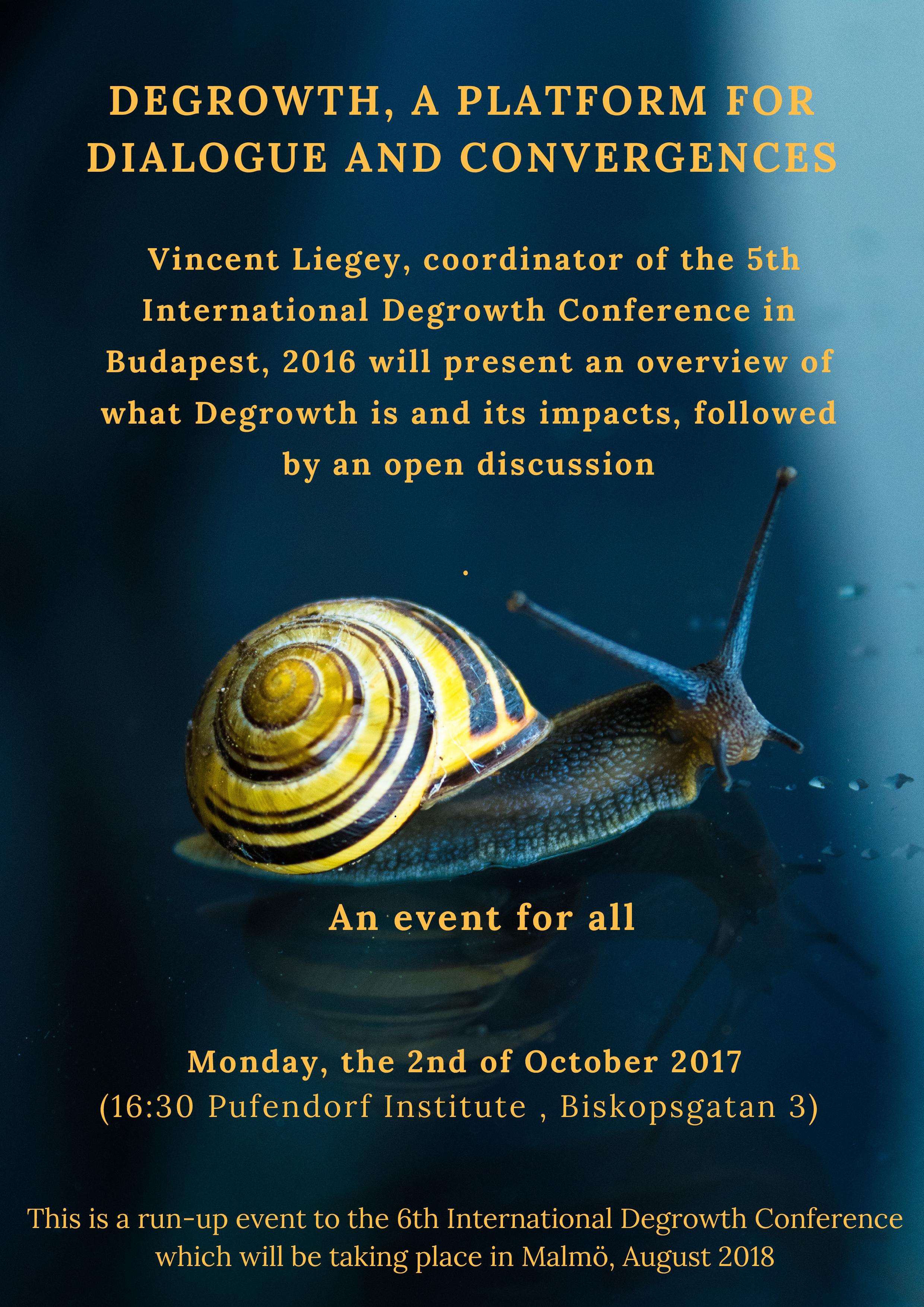 DEGROWTH, A PLATFORM FOR DIALOGUE AND CONVERGENCES

Vincent Liegey, coordinator of the 5th International Degrowth Conference in Budapest, 2016 will present an overview of what Degrowth is and its impacts, followed by an open discussion

.

An event for all

Monday, the 2nd of October 2017
(16:30 Pufendorf Institute , Biskopsgatan 3)

This is a run-up event to the 6th International Degrowth Conference which will be taking place in Malmö, August 2018